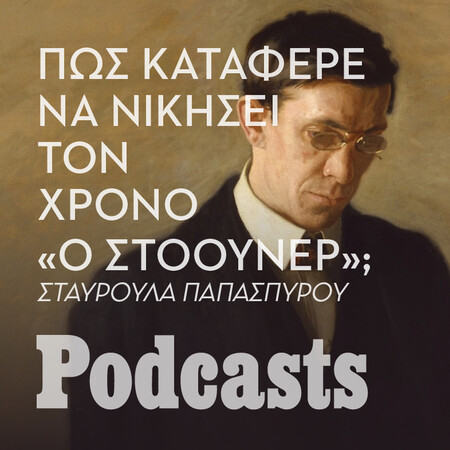 ΠΩΣ ΚΑΤΑΦΕΡΕ ΝΑ ΝΙΚΗΣΕΙ ΤΟΝ ΧΡΟΝΟ «Ο ΣΤΟΟΥΝΕΡ»;
ΣΤΑΥΡΟΥΛΑ ΠΑΠΑΣΠΥΡΟΥ

Podcasts